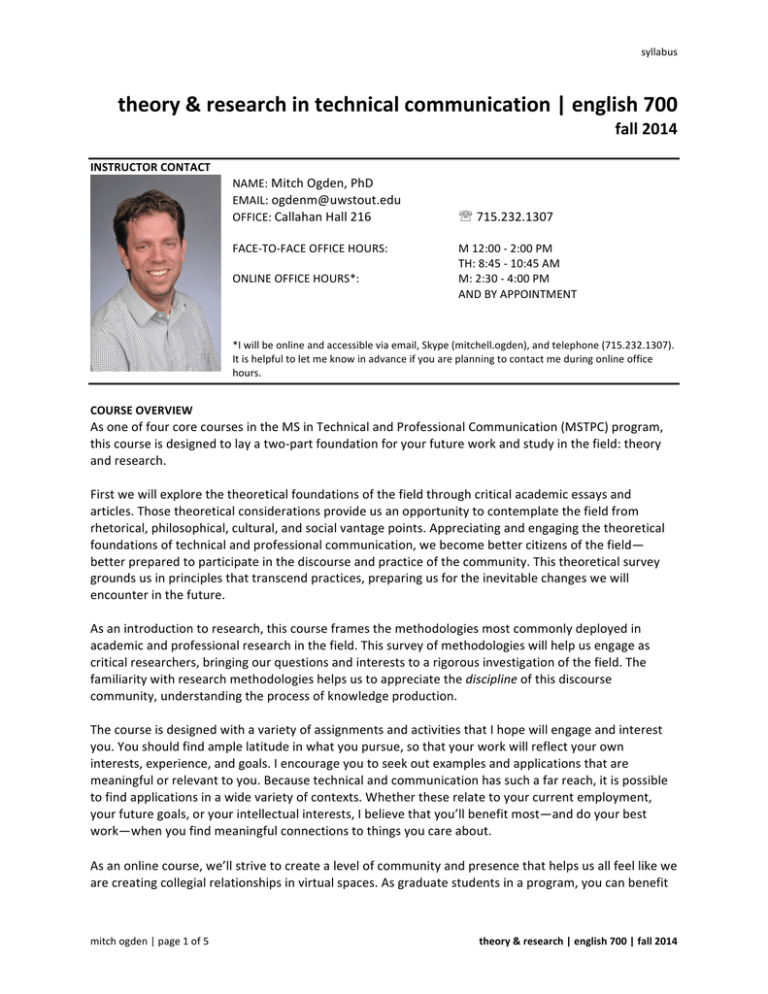 syllabus

theory & research in technical communication | english 700

fall 2014

INSTRUCTOR CONTACT

NAME: Mitch Ogden, PhD
EMAIL: ogdenm@uwstout.edu
OFFICE: Callahan Hall 216

☏ 715.232.1307

FACE-TO-FACE OFFICE HOURS:

M 12:00 - 2:00 PM
TH: 8:45 - 10:45 AM

ONLINE OFFICE HOURS*:

M: 2:30 - 4:00 PM
AND BY APPOINTMENT

*I will be online and accessible via email, Skype (mitchell.ogden), and telephone (715.232.1307). It is helpful to let me know in advance if you are planning to contact me during online office hours.

COURSE OVERVIEW

As one of four core courses in the MS in Technical and Professional Communication (MSTPC) program, this course is designed to lay a two-part foundation for your future work and study in the field: theory and research.

First we will explore the theoretical foundations of the field through critical academic essays and articles. Those theoretical considerations provide us an opportunity to contemplate the field from rhetorical, philosophical, cultural, and social vantage points. Appreciating and engaging the theoretical foundations of technical and professional communication, we become better citizens of the field—better prepared to participate in the discourse and practice of the community. This theoretical survey grounds us in principles that transcend practices, preparing us for the inevitable changes we will encounter in the future.

As an introduction to research, this course frames the methodologies most commonly deployed in academic and professional research in the field. This survey of methodologies will help us engage as critical researchers, bringing our questions and interests to a rigorous investigation of the field. The familiarity with research methodologies helps us to appreciate the discipline of this discourse community, understanding the process of knowledge production.

The course is designed with a variety of assignments and activities that I hope will engage and interest you. You should find ample latitude in what you pursue, so that your work will reflect your own interests, experience, and goals. I encourage you to seek out examples and applications that are meaningful or relevant to you. Because technical and communication has such a far reach, it is possible to find applications in a wide variety of contexts. Whether these relate to your current employment, your future goals, or your intellectual interests, I believe that you'll benefit most—and do your best work—when you find meaningful connections to things you care about.

As an online course, we'll strive to create a level of community and presence that helps us all feel like we are creating collegial relationships in virtual spaces. As graduate students in a program, you can benefit

mitch ogden | page 1 of 5

theory & research | english 700 | fall 2014